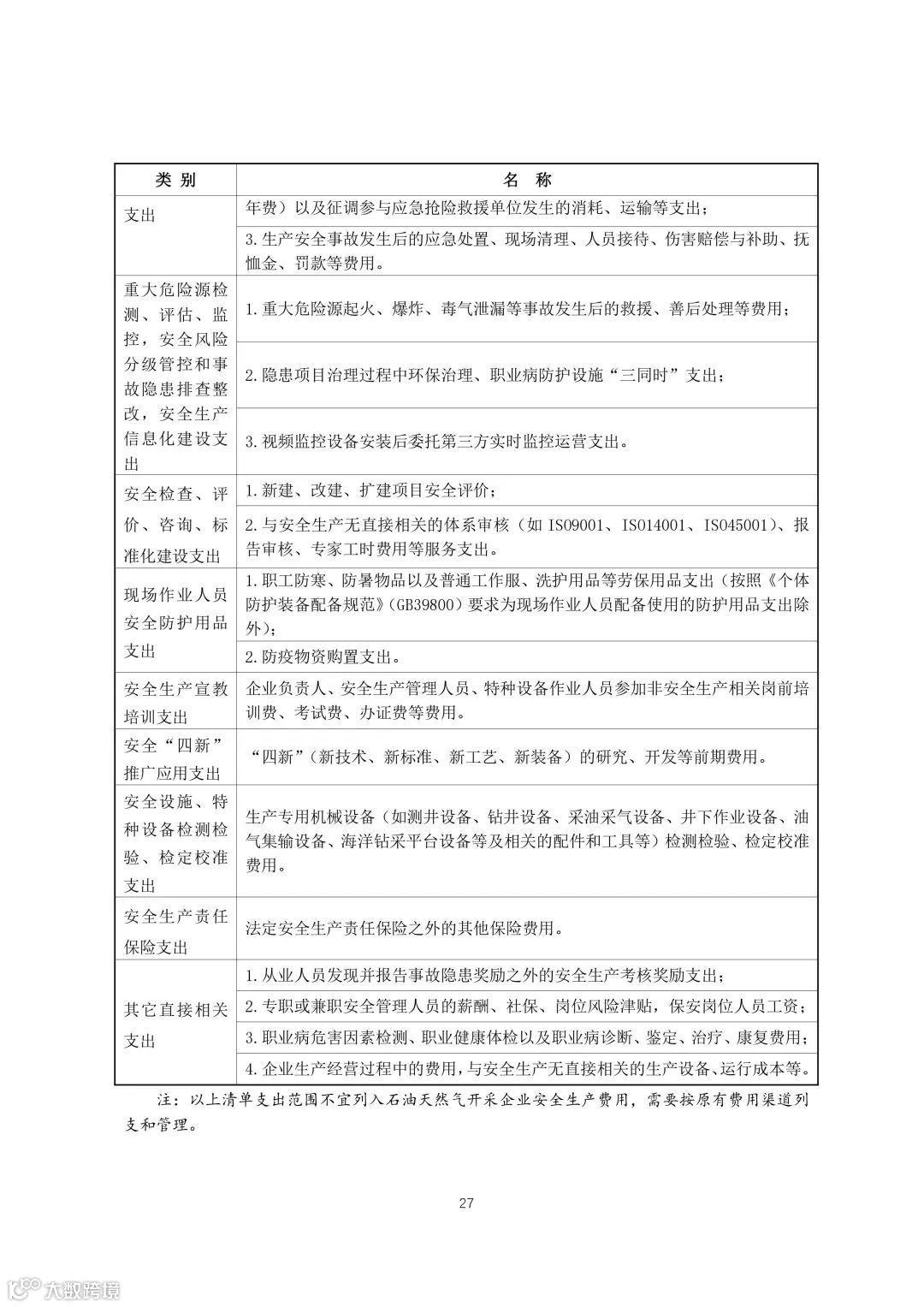 | 类 别 | 名 称 |
|---|---|
| 支出 | 年费）以及征调参与应急抢险救援单位发生的消耗、运输等支出； |
| | 3.生产安全事故发生后的应急处置、现场清理、人员接待、伤害赔偿与补助、抚恤金、罚款等费用。 |
| 重大危险源检测、评估、监控，安全风险分级管控和事故隐患排查整改，安全生产信息化建设支出 | 1.重大危险源起火、爆炸、毒气泄漏等事故发生后的救援、善后处理等费用； |
| | 2.隐患项目治理过程中环保治理、职业病防护设施“三同时”支出； |
| | 3.视频监控设备安装后委托第三方实时监控运营支出。 |
| 安全检查、评价、咨询、标准化建设支出 | 1.新建、改建、扩建项目安全评价； |
| | 2.与安全生产无直接相关的体系审核（如 ISO9001、ISO14001、ISO45001）、报告审核、专家工时费用等服务支出。 |
| 现场作业人员安全防护用品支出 | 1.职工防寒、防暑物品以及普通工作服、洗护用品等劳保用品支出（按照《个体防护装备配备规范》(GB39800）要求为现场作业人员配备使用的防护用品支出除外）； |
| | 2.防疫物资购置支出。 |
| 安全生产宣教培训支出 | 企业负责人、安全生产管理人员、特种设备作业人员参加非安全生产相关岗前培训费、考试费、办证费等费用。 |
| 安全“四新”推广应用支出 | “四新”（新技术、新标准、新工艺、新装备）的研究、开发等前期费用。 |
| 安全设施、特种设备检测检验、检定校准支出 | 生产专用机械设备（如测井设备、钻井设备、采油采气设备、井下作业设备、油气集输设备、海洋钻采平台设备等及相关的配件和工具等）检测检验、检定校准费用。 |
| 安全生产责任保险支出 | 法定安全生产责任保险之外的其他保险费用。 |
| 其它直接相关支出 | 1.从业人员发现并报告事故隐患奖励之外的安全生产考核奖励支出； |
| | 2.专职或兼职安全管理人员的薪酬、社保、岗位风险津贴，保安岗位人员工资； |
| | 3.职业病危害因素检测、职业健康体检以及职业病诊断、鉴定、治疗、康复费用； |
| | 4.企业生产经营过程中的费用，与安全生产无直接相关的生产设备、运行成本等。 |

注：以上清单支出范围不宜列入石油天然气开采企业安全生产费用，需要按原有费用渠道列支和管理。

27

大数跨境